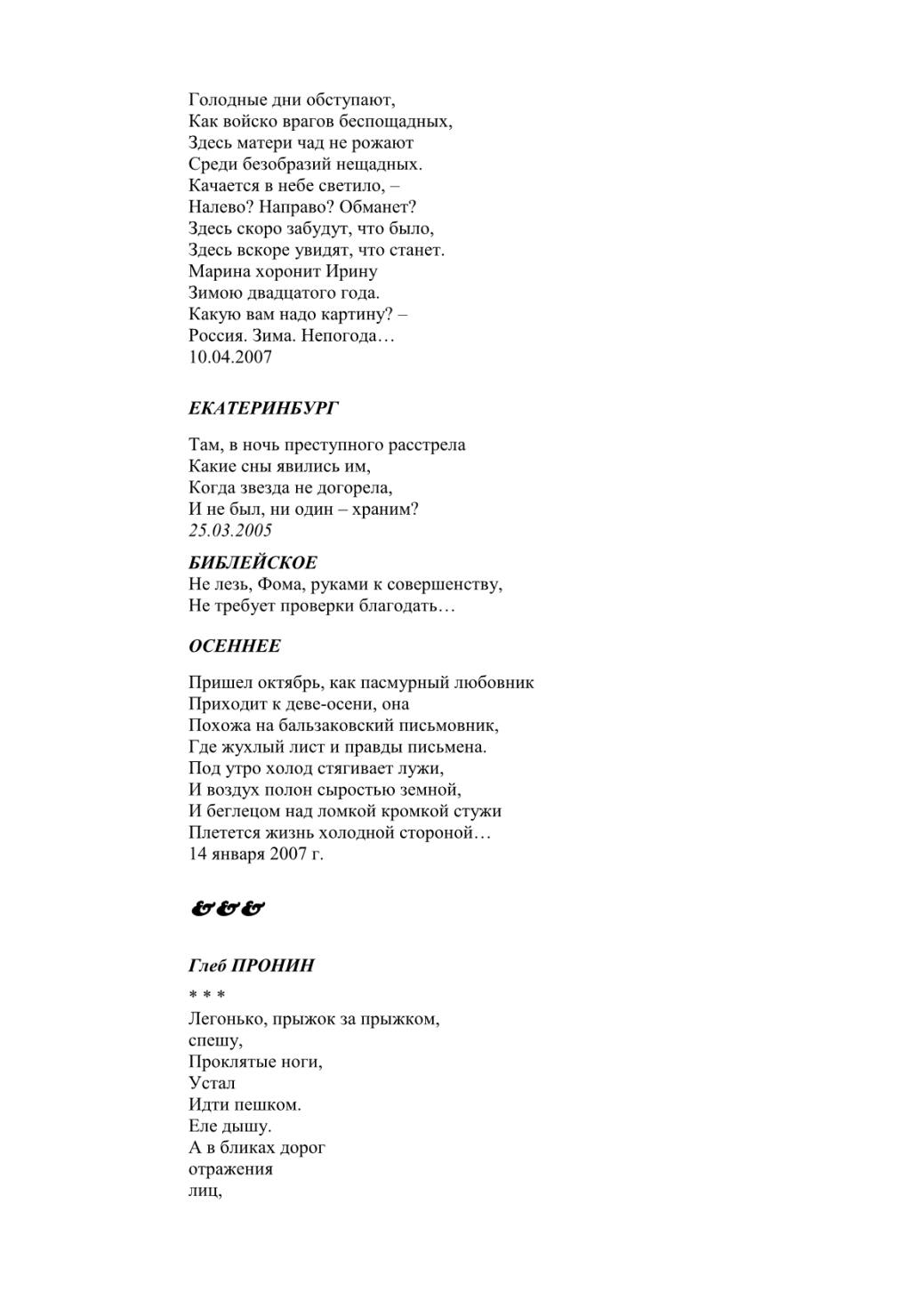 Голодные дни обступают,
Как войско врагов беспощадных,
Здесь матери чад не рожают
Среди безобразий нещадных.
Качается в небе светило, –
Налево? Направо? Обманет?
Здесь скоро забудут, что было,
Здесь вскоре увидят, что станет.
Марина хоронит Ирину
Зимою двадцатого года.
Какую вам надо картину? –
Россия. Зима. Непогода…
10.04.2007

ЕКАТЕРИНБУРГ

Там, в ночь преступного расстрела
Какие сны явились им,
Когда звезда не догорела,
И не был, ни один – храним?
25.03.2005

БИБЛЕЙСКОЕ
Не лезь, Фома, руками к совершенству,
Не требует проверки благодать…

ОСЕННЕЕ

Пришел октябрь, как пасмурный любовник
Приходит к деве-осени, она
Похожа на бальзаковский письмовник,
Где жухлый лист и правды письмена.
Под утро холод стягивает лужи,
И воздух полон сыростью земной,
И беглецом над ломкой кромкой стужи
Плетется жизнь холодной стороной…
14 января 2007 г.

&&&

Глеб ПРОНИН

* * *
Легонько, прыжок за прыжком,
спешу,
Проклятые ноги,
Устал
Идти пешком.
Еле дышу.
А в бликах дорог
отражения
лиц,